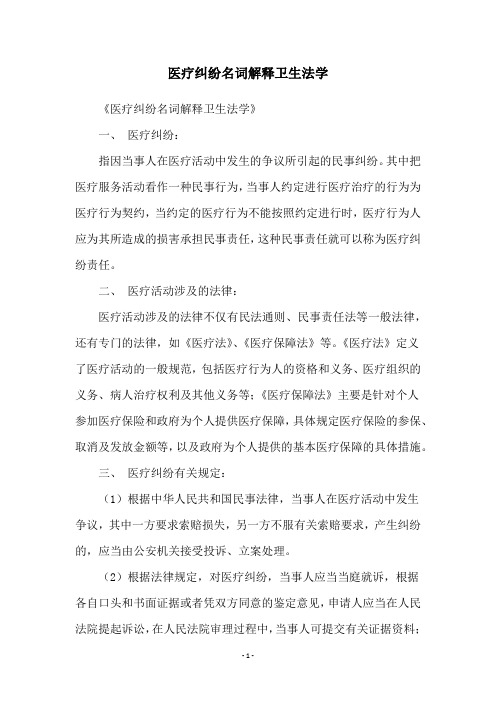 医疗纠纷名词解释卫生法学

《医疗纠纷名词解释卫生法学》

一、 医疗纠纷：

指因当事人在医疗活动中发生的争议所引起的民事纠纷。其中把医疗服务活动看作一种民事行为，当事人约定进行医疗治疗的行为为医疗行为契约，当约定的医疗行为不能按照约定进行时，医疗行为人应为其所造成的损害承担民事责任，这种民事责任就可以称为医疗纠纷责任。

二、 医疗活动涉及的法律：

医疗活动涉及的法律不仅有民法通则、民事责任法等一般法律，还有专门的法律，如《医疗法》、《医疗保障法》等。《医疗法》定义了医疗活动的一般规范，包括医疗行为人的资格和义务、医疗组织的义务、病人治疗权利及其他义务等；《医疗保障法》主要是针对个人参加医疗保险和政府为个人提供医疗保障，具体规定医疗保险的参保、取消及发放金额等，以及政府为个人提供的基本医疗保障的具体措施。

三、 医疗纠纷有关规定：

（1）根据中华人民共和国民事法律，当事人在医疗活动中发生争议，其中一方要求索赔损失，另一方不服有关索赔要求，产生纠纷的，应当由公安机关接受投诉、立案处理。

（2）根据法律规定，对医疗纠纷，当事人应当当庭就诉，根据各自口头和书面证据或者凭双方同意的鉴定意见，申请人应当在人民法院提起诉讼，在人民法院审理过程中，当事人可提交有关证据资料；

- 1 -